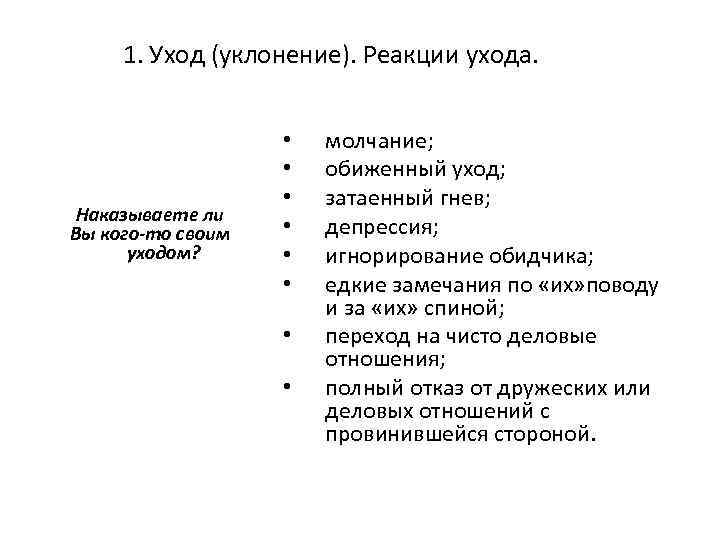 1. Уход (уклонение). Реакции ухода.

Наказываете ли Вы кого-то своим уходом?

• молчание;
• обиженный уход;
• затаенный гнев;
• депрессия;
• игнорирование обидчика;
• едкие замечания по «их»поводу и за «их» спиной;
• переход на чисто деловые отношения;
• полный отказ от дружеских или деловых отношений с провинившейся стороной.